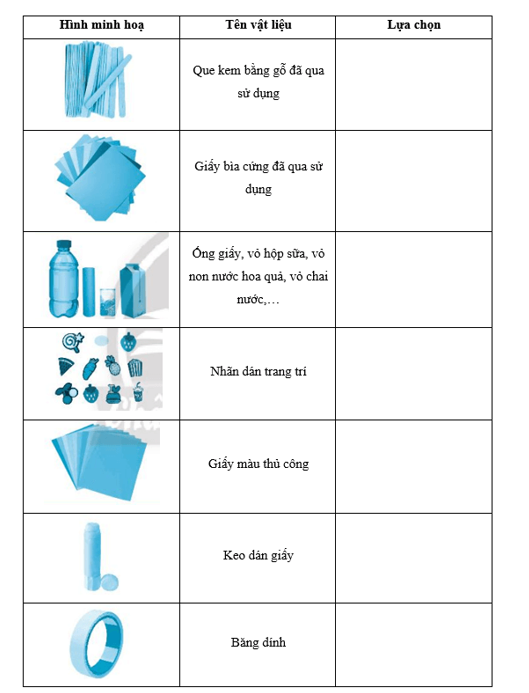 | Hình minh hoạ | Tên vật liệu | Lựa chọn |
|---|---|---|
| | Que kem bằng gỗ đã qua sử dụng | |
| | Giấy bìa cứng đã qua sử dụng | |
| | Ống giấy, vỏ hộp sữa, vỏ non nước hoa quả, vỏ chai nước,… | |
| | Nhãn dán trang trí | |
| | Giấy màu thủ công | |
| | Keo dán giấy | |
| | Băng dính | |